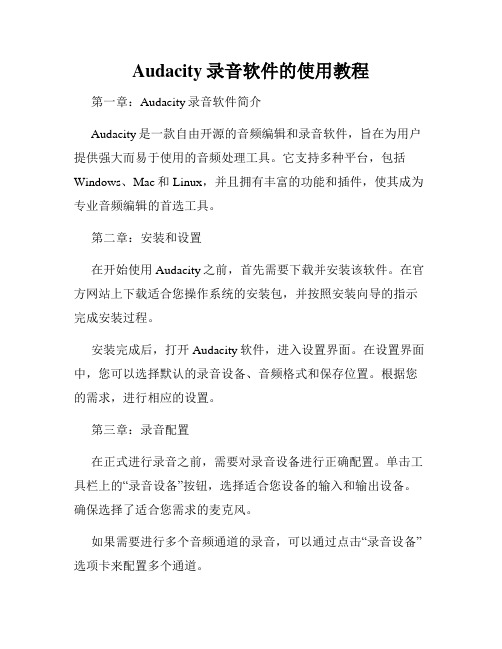 Audacity 录音软件的使用教程

第一章：Audacity 录音软件简介

Audacity 是一款自由开源的音频编辑和录音软件，旨在为用户提供强大而易于使用的音频处理工具。它支持多种平台，包括 Windows、Mac 和 Linux，并且拥有丰富的功能和插件，使其成为专业音频编辑的首选工具。

第二章：安装和设置

在开始使用 Audacity 之前，首先需要下载并安装该软件。在官方网站上下载适合您操作系统的安装包，并按照安装向导的指示完成安装过程。

安装完成后，打开 Audacity 软件，进入设置界面。在设置界面中，您可以选择默认的录音设备、音频格式和保存位置。根据您的需求，进行相应的设置。

第三章：录音配置

在正式进行录音之前，需要对录音设备进行正确配置。单击工具栏上的“录音设备”按钮，选择适合您设备的输入和输出设备。确保选择了适合您需求的麦克风。

如果需要进行多个音频通道的录音，可以通过点击“录音设备”选项卡来配置多个通道。